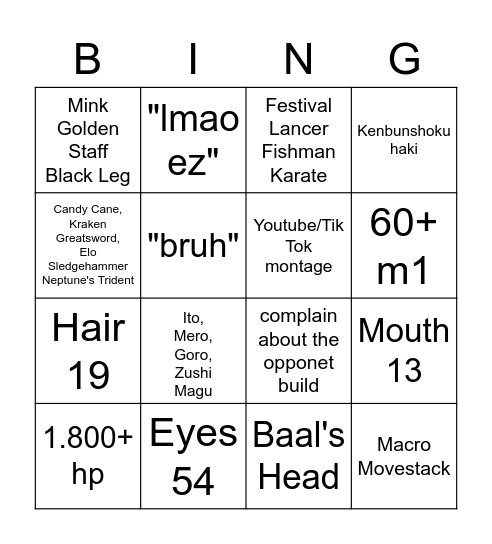 | B | I | N | G |
|---|---|---|---|
| Mink Golden Staff Black Leg | "lmao ez" | Festival Lancer Fishman Karate | Kenbunshoku haki |
| Candy Cane, Kraken Greatsword, Elo Sledgehammer Neptune's Trident | "bruh" | Youtube/Tik Tok montage | 60+ m1 |
| Hair 19 | Ito, Mero, Goro, Zushi Magu | complain about the opponet build | Mouth 13 |
| 1.800+ hp | Eyes 54 | Baal's Head | Macro Movestack |